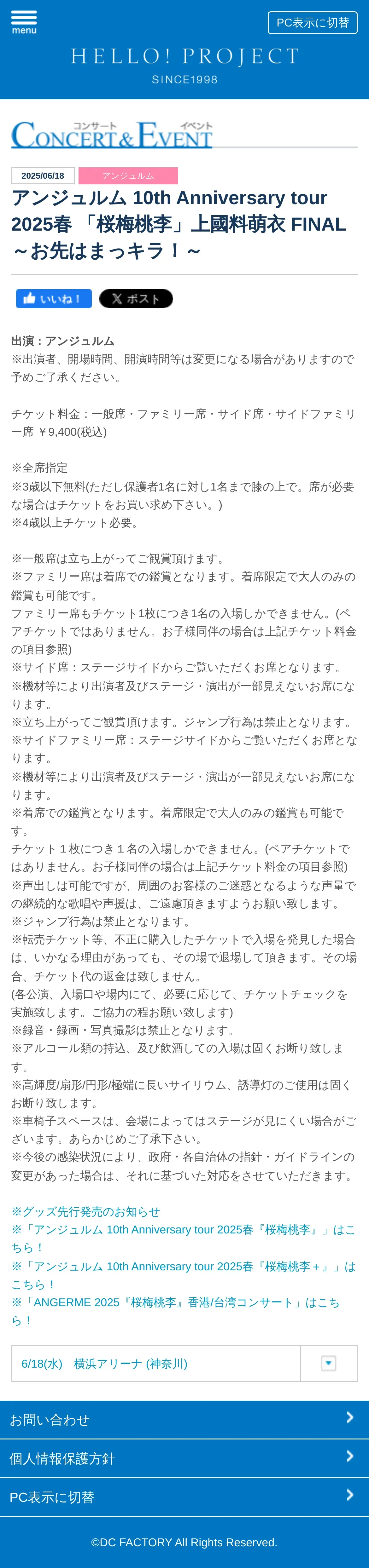 menu

PC表示に切替

HELLO! PROJECT
SINCE1998

コンサート イベント
CONCERT & EVENT

2025/06/18

アンジュルム

アンジュルム 10th Anniversary tour 2025春 「桜梅桃李」上國料萌衣 FINAL ～お先はまっキラ！～

いいね！

ポスト

出演：アンジュルム
※出演者、開場時間、開演時間等は変更になる場合がありますので予めご了承ください。

チケット料金：一般席・ファミリー席・サイド席・サイドファミリー席 ￥9,400(税込)

※全席指定
※3歳以下無料(ただし保護者1名に対し1名まで膝の上で。席が必要な場合はチケットをお買い求め下さい。)
※4歳以上チケット必要。

※一般席は立ち上がってご観賞頂けます。
※ファミリー席は着席での鑑賞となります。着席限定で大人のみの鑑賞も可能です。
ファミリー席もチケット1枚につき1名の入場しかできません。(ペアチケットではありません。お子様同伴の場合は上記チケット料金の項目参照)
※サイド席：ステージサイドからご覧いただくお席となります。
※機材等により出演者及びステージ・演出が一部見えないお席になります。
※立ち上がってご観賞頂けます。ジャンプ行為は禁止となります。
※サイドファミリー席：ステージサイドからご覧いただくお席となります。
※機材等により出演者及びステージ・演出が一部見えないお席になります。
※着席での鑑賞となります。着席限定で大人のみの鑑賞も可能です。
チケット１枚につき１名の入場しかできません。(ペアチケットではありません。お子様同伴の場合は上記チケット料金の項目参照)
※声出しは可能ですが、周囲のお客様のご迷惑となるような声量での継続的な歌唱や声援は、ご遠慮頂きますようお願い致します。
※ジャンプ行為は禁止となります。
※転売チケット等、不正に購入したチケットで入場を発見した場合は、いかなる理由があっても、その場で退場して頂きます。その場合、チケット代の返金は致しません。
(各公演、入場口や場内にて、必要に応じて、チケットチェックを実施致します。ご協力の程お願い致します)
※録音・録画・写真撮影は禁止となります。
※アルコール類の持込、及び飲酒しての入場は固くお断り致します。
※高輝度/扇形/円形/極端に長いサイリウム、誘導灯のご使用は固くお断り致します。
※車椅子スペースは、会場によってはステージが見にくい場合がございます。あらかじめご了承下さい。
※今後の感染状況により、政府・各自治体の指針・ガイドラインの変更があった場合は、それに基づいた対応をさせていただきます。

※グッズ先行発売のお知らせ
※「アンジュルム 10th Anniversary tour 2025春『桜梅桃李』」はこちら！
※「アンジュルム 10th Anniversary tour 2025春『桜梅桃李＋』」はこちら！
※「ANGERME 2025『桜梅桃李』香港/台湾コンサート」はこちら！

6/18(水) 横浜アリーナ (神奈川)

お問い合わせ
個人情報保護方針
PC表示に切替

©DC FACTORY All Rights Reserved.